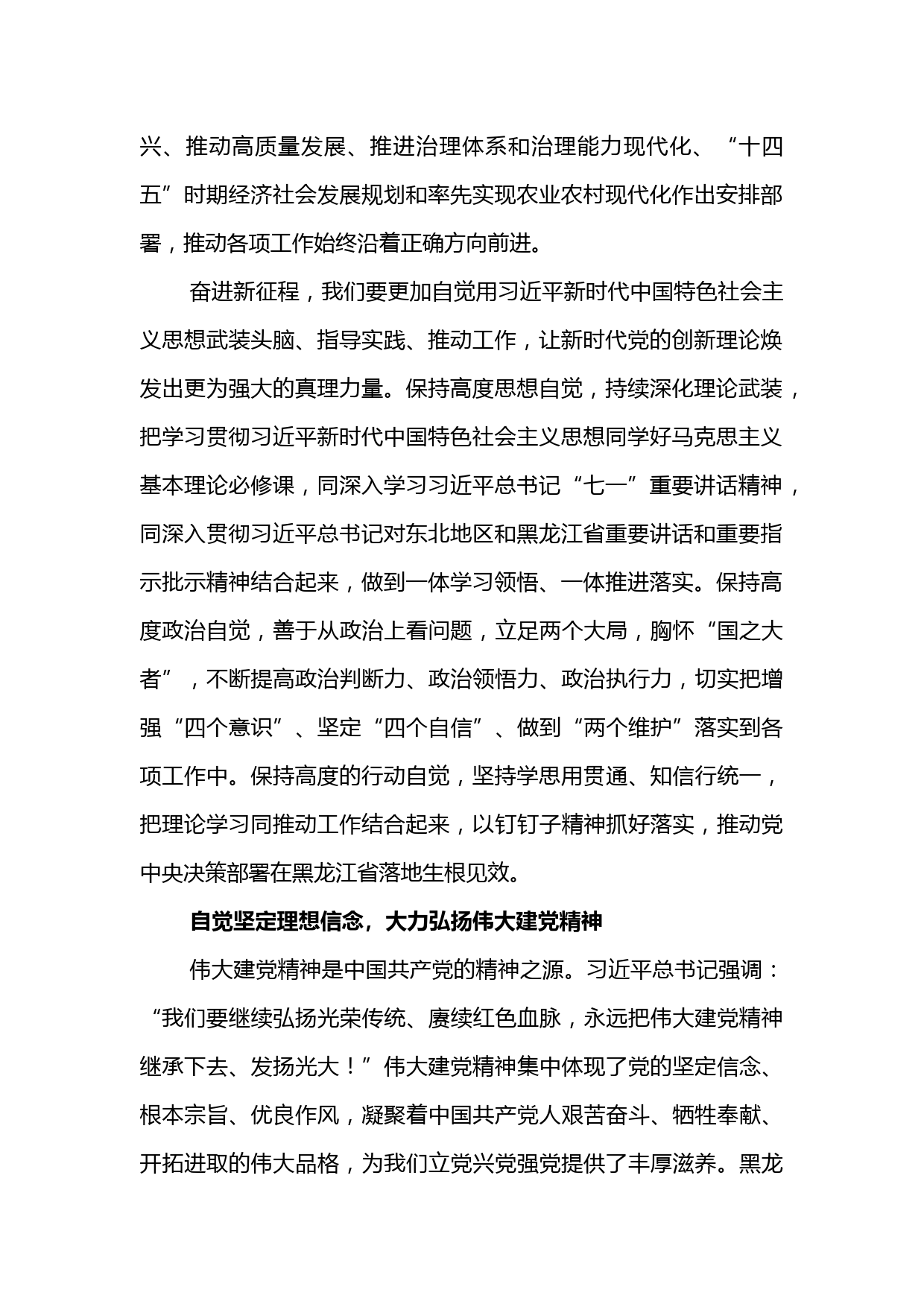 兴、推动高质量发展、推进治理体系和治理能力现代化、“十四五”时期经济社会发展规划和率先实现农业农村现代化作出安排部署，推动各项工作始终沿着正确方向前进。

奋进新征程，我们要更加自觉用习近平新时代中国特色社会主义思想武装头脑、指导实践、推动工作，让新时代党的创新理论焕发出更为强大的真理力量。保持高度思想自觉，持续深化理论武装，把学习贯彻习近平新时代中国特色社会主义思想同学好马克思主义基本理论必修课，同深入学习习近平总书记“七一”重要讲话精神，同深入贯彻习近平总书记对东北地区和黑龙江省重要讲话和重要指示批示精神结合起来，做到一体学习领悟、一体推进落实。保持高度政治自觉，善于从政治上看问题，立足两个大局，胸怀“国之大者”，不断提高政治判断力、政治领悟力、政治执行力，切实把增强“四个意识”、坚定“四个自信”、做到“两个维护”落实到各项工作中。保持高度的行动自觉，坚持学思用贯通、知信行统一，把理论学习同推动工作结合起来，以钉钉子精神抓好落实，推动党中央决策部署在黑龙江省落地生根见效。

自觉坚定理想信念，大力弘扬伟大建党精神

伟大建党精神是中国共产党的精神之源。习近平总书记强调：“我们要继续弘扬光荣传统、赓续红色血脉，永远把伟大建党精神继承下去、发扬光大！”伟大建党精神集中体现了党的坚定信念、根本宗旨、优良作风，凝聚着中国共产党人艰苦奋斗、牺牲奉献、开拓进取的伟大品格，为我们立党兴党强党提供了丰厚滋养。黑龙